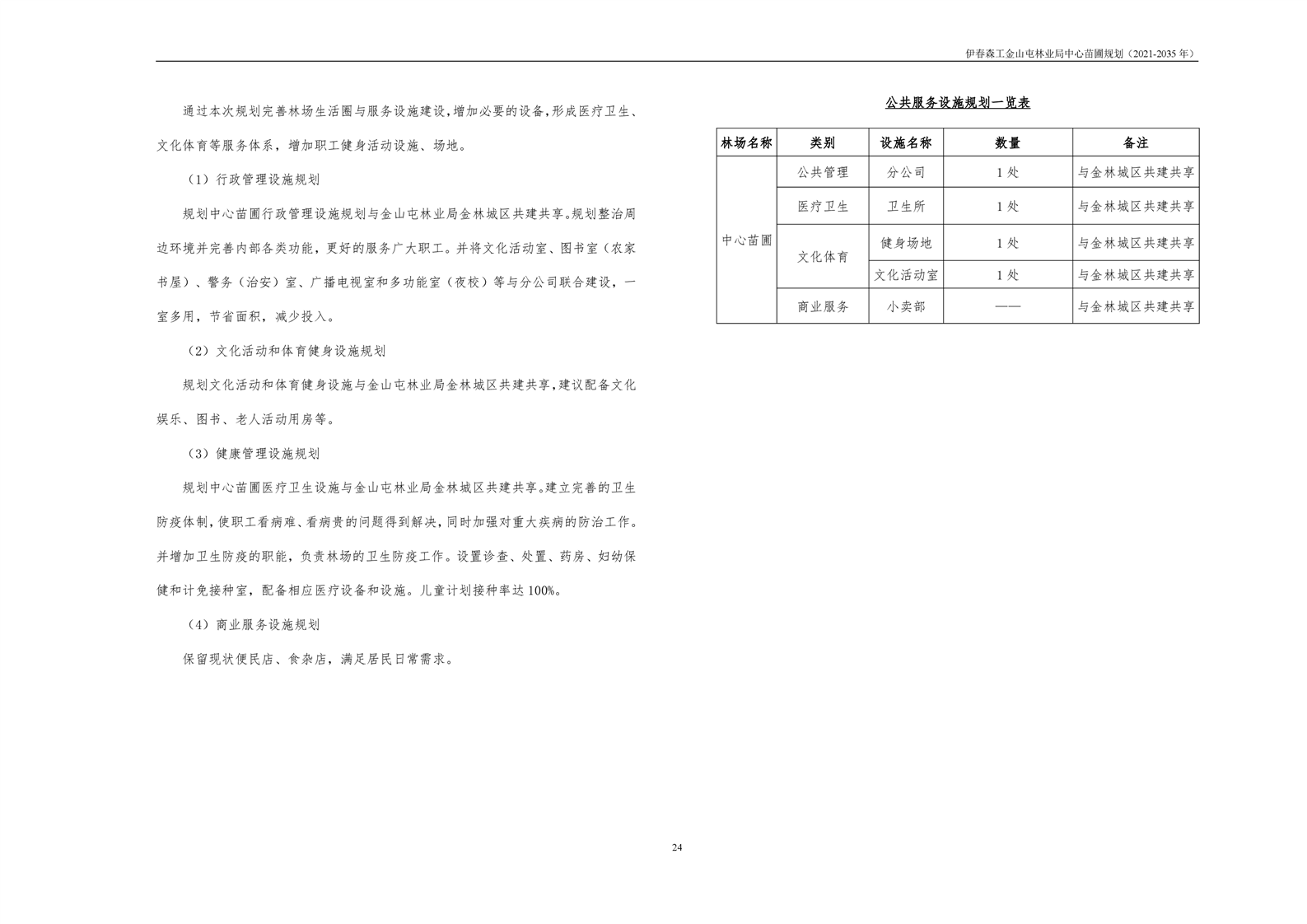 伊春森工金山屯林业局中心苗圃规划（2021-2035 年）

通过本次规划完善林场生活圈与服务设施建设，增加必要的设备，形成医疗卫生、文化体育等服务体系，增加职工健身活动设施、场地。

（1）行政管理设施规划

规划中心苗圃行政管理设施规划与金山屯林业局金林城区共建共享。规划整治周边环境并完善内部各类功能，更好的服务广大职工。并将文化活动室、图书室（农家书屋）、警务（治安）室、广播电视室和多功能室（夜校）等与分公司联合建设，一室多用，节省面积，减少投入。

（2）文化活动和体育健身设施规划

规划文化活动和体育健身设施与金山屯林业局金林城区共建共享，建议配备文化娱乐、图书、老人活动用房等。

（3）健康管理设施规划

规划中心苗圃医疗卫生设施与金山屯林业局金林城区共建共享。建立完善的卫生防疫体制，使职工看病难、看病贵的问题得到解决，同时加强对重大疾病的防治工作。并增加卫生防疫的职能，负责林场的卫生防疫工作。设置诊查、处置、药房、妇幼保健和计免接种室，配备相应医疗设备和设施。儿童计划接种率达 100%。

（4）商业服务设施规划

保留现状便民店、食杂店，满足居民日常需求。

公共服务设施规划一览表

| 林场名称 | 类别 | 设施名称 | 数量 | 备注 |
|---|---|---|---|---|
| 中心苗圃 | 公共管理 | 分公司 | 1 处 | 与金林城区共建共享 |
| | 医疗卫生 | 卫生所 | 1 处 | 与金林城区共建共享 |
| | 文化体育 | 健身场地 | 1 处 | 与金林城区共建共享 |
| | | 文化活动室 | 1 处 | 与金林城区共建共享 |
| | 商业服务 | 小卖部 | —— | 与金林城区共建共享 |

24